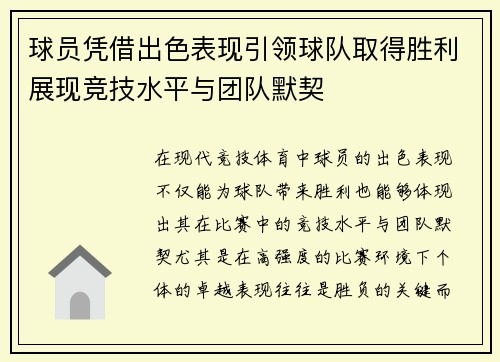 球员凭借出色表现引领球队取得胜利展现竞技水平与团队默契

在现代竞技体育中球员的出色表现不仅能为球队带来胜利也能够体现出其在比赛中的竞技水平与团队默契尤其是在高强度的比赛环境下个体的卓越表现往往是胜负的关键而